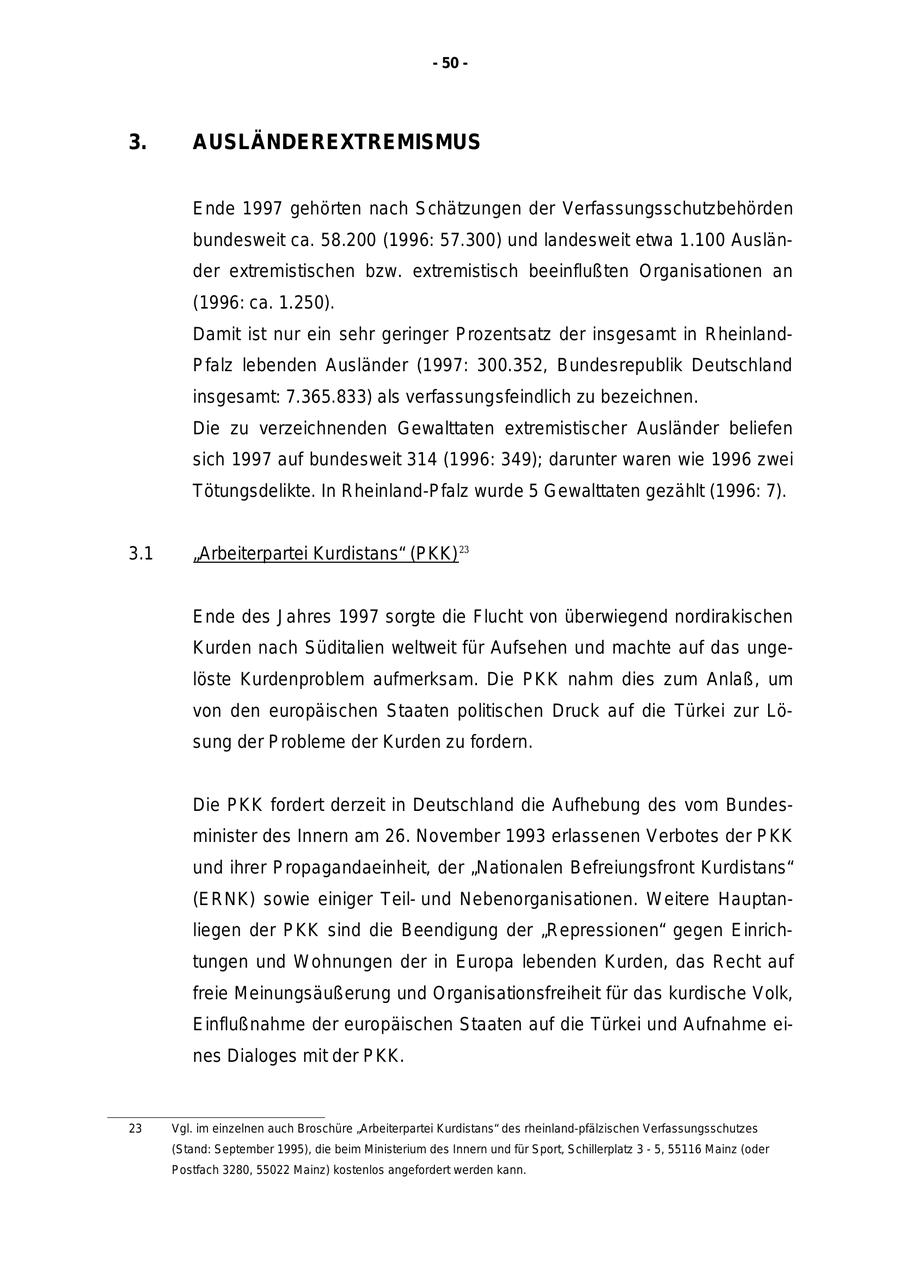 - 50 -

3. AUSLÄNDEREXTREMISMUS

Ende 1997 gehörten nach Schätzungen der Verfassungsschutzbehörden bundesweit ca. 58.200 (1996: 57.300) und landesweit etwa 1.100 Ausländer extremistischen bzw. extremistisch beeinflußten Organisationen an (1996: ca. 1.250).
Damit ist nur ein sehr geringer Prozentsatz der insgesamt in Rheinland-Pfalz lebenden Ausländer (1997: 300.352, Bundesrepublik Deutschland insgesamt: 7.365.833) als verfassungsfeindlich zu bezeichnen.
Die zu verzeichnenden Gewalttaten extremistischer Ausländer beliefen sich 1997 auf bundesweit 314 (1996: 349); darunter waren wie 1996 zwei Tötungsdelikte. In Rheinland-Pfalz wurde 5 Gewalttaten gezählt (1996: 7).

3.1 „Arbeiterpartei Kurdistans“ (PKK)$^{23}$

Ende des Jahres 1997 sorgte die Flucht von überwiegend nordirakischen Kurden nach Süditalien weltweit für Aufsehen und machte auf das ungelöste Kurdenproblem aufmerksam. Die PKK nahm dies zum Anlaß, um von den europäischen Staaten politischen Druck auf die Türkei zur Lösung der Probleme der Kurden zu fordern.

Die PKK fordert derzeit in Deutschland die Aufhebung des vom Bundesminister des Innern am 26. November 1993 erlassenen Verbotes der PKK und ihrer Propagandaeinheit, der „Nationalen Befreiungsfront Kurdistans“ (ERNK) sowie einiger Teil- und Nebenorganisationen. Weitere Hauptanliegen der PKK sind die Beendigung der „Repressionen“ gegen Einrichtungen und Wohnungen der in Europa lebenden Kurden, das Recht auf freie Meinungsäußerung und Organisationsfreiheit für das kurdische Volk, Einflußnahme der europäischen Staaten auf die Türkei und Aufnahme eines Dialoges mit der PKK.

23 Vgl. im einzelnen auch Broschüre „Arbeiterpartei Kurdistans“ des rheinland-pfälzischen Verfassungsschutzes (Stand: September 1995), die beim Ministerium des Innern und für Sport, Schillerplatz 3 - 5, 55116 Mainz (oder Postfach 3280, 55022 Mainz) kostenlos angefordert werden kann.